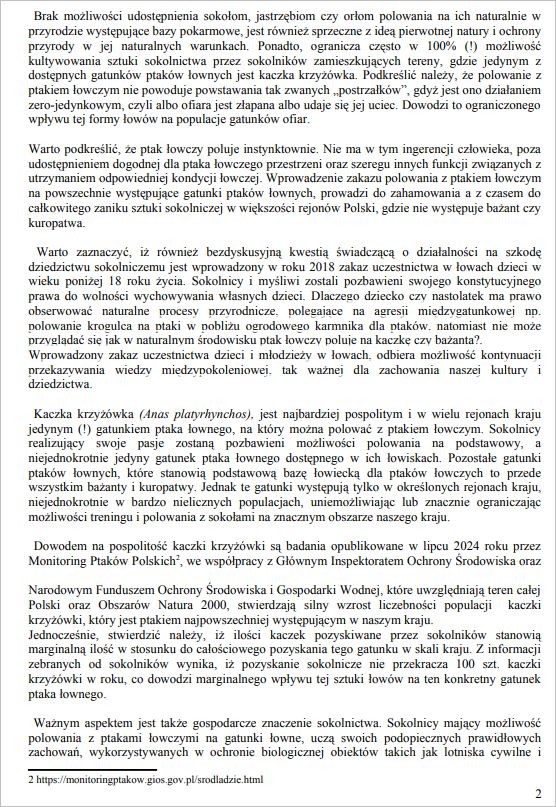 Brak możliwości udostępnienia sokołom, jastrzębiom czy orłom polowania na ich naturalnie w przyrodzie występujące bazy pokarmowe, jest również sprzeczne z ideą pierwotnej natury i ochrony przyrody w jej naturalnych warunkach. Ponadto, ogranicza często w 100% (!) możliwość kultywowania sztuki sokolnictwa przez sokolników zamieszkujących tereny, gdzie jedynym z dostępnych gatunków ptaków łownych jest kaczka krzyżówka. Podkreślić należy, że polowanie z ptakiem łowczym nie powoduje powstawania tak zwanych „postrzałków", gdyż jest ono działaniem zero-jedynkowym, czyli albo ofiara jest złapana albo udaje się jej uciec. Dowodzi to ograniczonego wpływu tej formy łowów na populacje gatunków ofiar.

Warto podkreślić, że ptak łowczy poluje instynktownie. Nie ma w tym ingerencji człowieka, poza udostępnieniem dogodnej dla ptaka łowczego przestrzeni oraz szeregu innych funkcji związanych z utrzymaniem odpowiedniej kondycji łowczej. Wprowadzenie zakazu polowania z ptakiem łowczym na powszechnie występujące gatunki ptaków łownych, prowadzi do zahamowania a z czasem do całkowitego zaniku sztuki sokolniczej w większości rejonów Polski, gdzie nie występuje bażant czy kuropatwa.

Warto zaznaczyć, iż również bezdyskusyjną kwestią świadczącą o działalności na szkodę dziedzictwu sokolniczemu jest wprowadzony w roku 2018 zakaz uczestnictwa w łowach dzieci w wieku poniżej 18 roku życia. Sokolnicy i myśliwi zostali pozbawieni swojego konstytucyjnego prawa do wolności wychowywania własnych dzieci. Dlaczego dziecko czy nastolatek ma prawo obserwować naturalne procesy przyrodnicze, polegające na agresji międzygatunkowej np. polowanie krogulca na ptaki w pobliżu ogrodowego karmnika dla ptaków, natomiast nie może przyglądać się jak w naturalnym środowisku ptak łowczy poluje na kaczkę czy bażanta?. Wprowadzony zakaz uczestnictwa dzieci i młodzieży w łowach, odbiera możliwość kontynuacji przekazywania wiedzy międzypokoleniowej, tak ważnej dla zachowania naszej kultury i dziedzictwa.

Kaczka krzyżówka (Anas platyrhynchos), jest najbardziej pospolitym i w wielu rejonach kraju jedynym (!) gatunkiem ptaka łownego, na który można polować z ptakiem łowczym. Sokolnicy realizujący swoje pasje zostaną pozbawieni możliwości polowania na podstawowy, a niejednokrotnie jedyny gatunek ptaka łownego dostępnego w ich łowiskach. Pozostałe gatunki ptaków łownych, które stanowią podstawową bazę łowiecką dla ptaków łowczych to przede wszystkim bażanty i kuropatwy. Jednak te gatunki występują tylko w określonych rejonach kraju, niejednokrotnie w bardzo nielicznych populacjach, uniemożliwiając lub znacznie ograniczając możliwości treningu i polowania z sokołami na znacznym obszarze naszego kraju.

Dowodem na pospolitość kaczki krzyżówki są badania opublikowane w lipcu 2024 roku przez Monitoring Ptaków Polskich$^2$, we współpracy z Głównym Inspektoratem Ochrony Środowiska oraz

Narodowym Funduszem Ochrony Środowiska i Gospodarki Wodnej, które uwzględniają teren całej Polski oraz Obszarów Natura 2000, stwierdzają silny wzrost liczebności populacji kaczki krzyżówki, który jest ptakiem najpowszechniej występującym w naszym kraju.
Jednocześnie, stwierdzić należy, iż ilości kaczek pozyskiwane przez sokolników stanowią marginalną ilość w stosunku do całościowego pozyskania tego gatunku w skali kraju. Z informacji zebranych od sokolników wynika, iż pozyskanie sokolnicze nie przekracza 100 szt. kaczki krzyżówki w roku, co dowodzi marginalnego wpływu tej sztuki łowów na ten konkretny gatunek ptaka łownego.

Ważnym aspektem jest także gospodarcze znaczenie sokolnictwa. Sokolnicy mający możliwość polowania z ptakami łowczymi na gatunki łowne, uczą swoich podopiecznych prawidłowych zachowań, wykorzystywanych w ochronie biologicznej obiektów takich jak lotniska cywilne i

2 https://monitoringptakow.gios.gov.pl/srodladzie.html

2